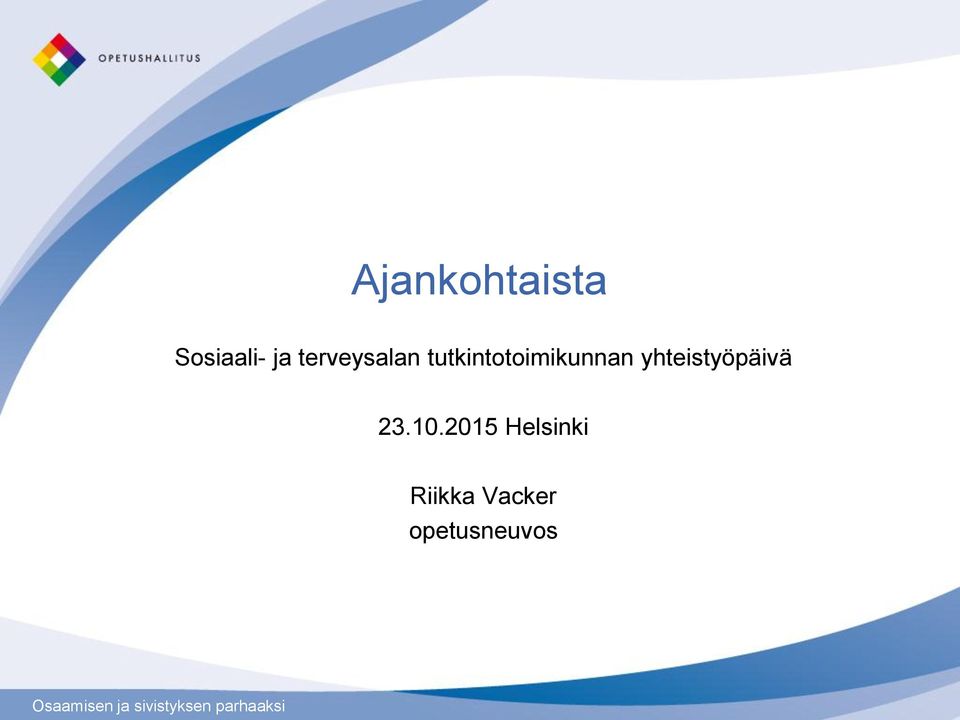 OPETUSHALLITUS

Ajankohtaista

Sosiaali- ja terveysalan tutkintotoimikunnan yhteistyöpäivä

23.10.2015 Helsinki

Riikka Vacker
opetusneuvos

Osaamisen ja sivistyksen parhaaksi